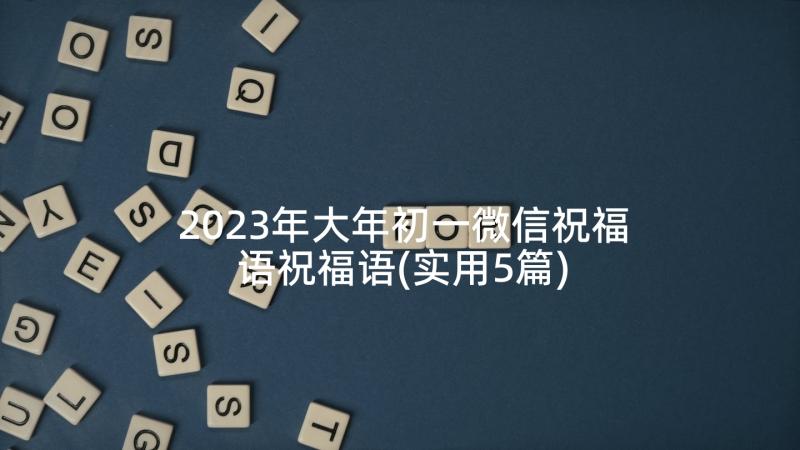 2023年大年初一微信祝福语祝福语(实用5篇)